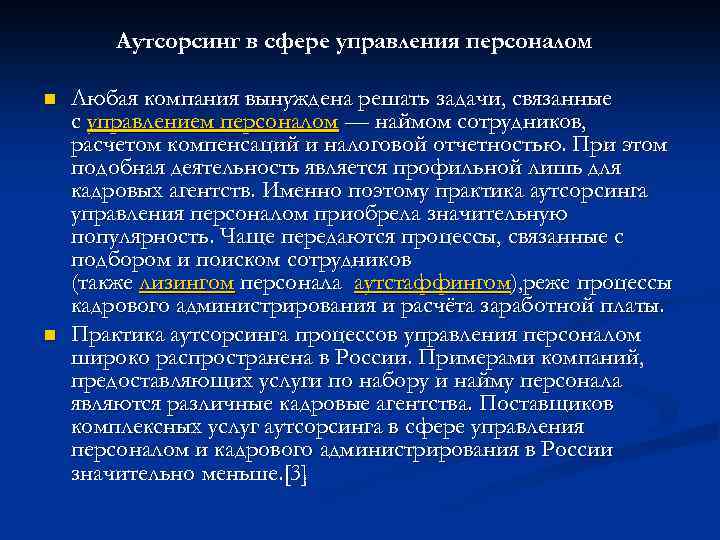 Аутсорсинг в сфере управления персоналом

Любая компания вынуждена решать задачи, связанные с управлением персоналом — наймом сотрудников, расчетом компенсаций и налоговой отчетностью. При этом подобная деятельность является профильной лишь для кадровых агентств. Именно поэтому практика аутсорсинга управления персоналом приобрела значительную популярность. Чаще передаются процессы, связанные с подбором и поиском сотрудников (также лизингом персонала аутстаффингом),реже процессы кадрового администрирования и расчёта заработной платы.

Практика аутсорсинга процессов управления персоналом широко распространена в России. Примерами компаний, предоставляющих услуги по набору и найму персонала являются различные кадровые агентства. Поставщиков комплексных услуг аутсорсинга в сфере управления персоналом и кадрового администрирования в России значительно меньше.[3]